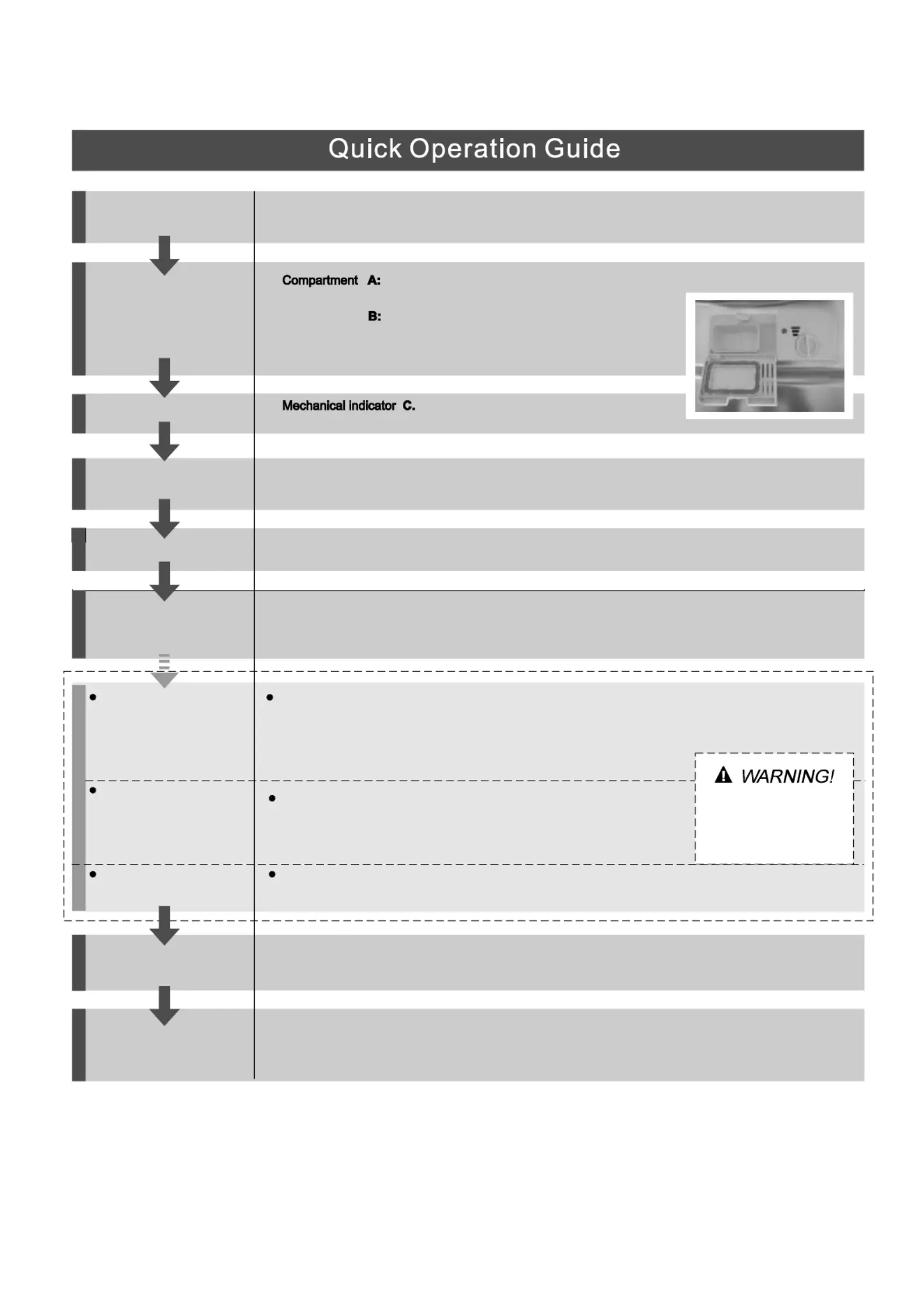 Quick Operation Guide

Compartment A:

B:

Mechanical indicator C.

WARNING!